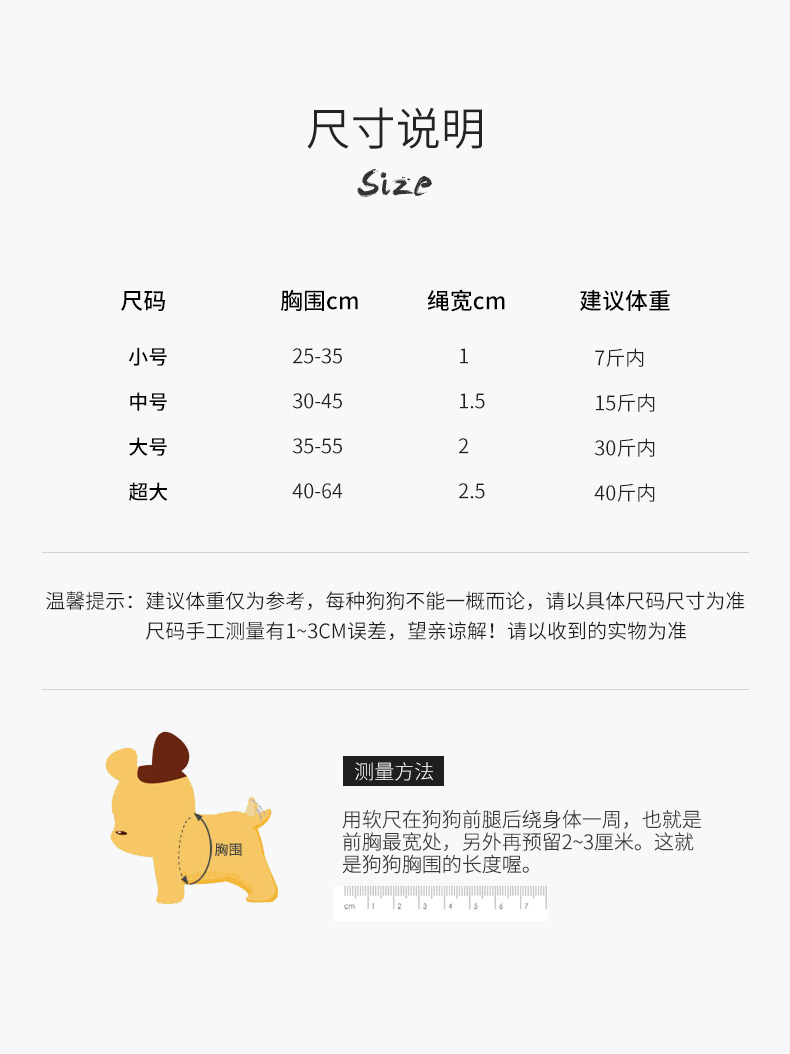 尺寸说明
Size

| 尺码 | 胸围cm | 绳宽cm | 建议体重 |
|---|---|---|---|
| 小号 | 25-35 | 1 | 7斤内 |
| 中号 | 30-45 | 1.5 | 15斤内 |
| 大号 | 35-55 | 2 | 30斤内 |
| 超大 | 40-64 | 2.5 | 40斤内 |

温馨提示：建议体重仅为参考，每种狗狗不能一概而论，请以具体尺码尺寸为准
尺码手工测量有1~3CM误差，望亲谅解！请以收到的实物为准

胸围

测量方法

用软尺在狗狗前腿后绕身体一周，也就是前胸最宽处，另外再预留2~3厘米。这就是狗狗胸围的长度喔。

cm 1 2 3 4 5 6 7